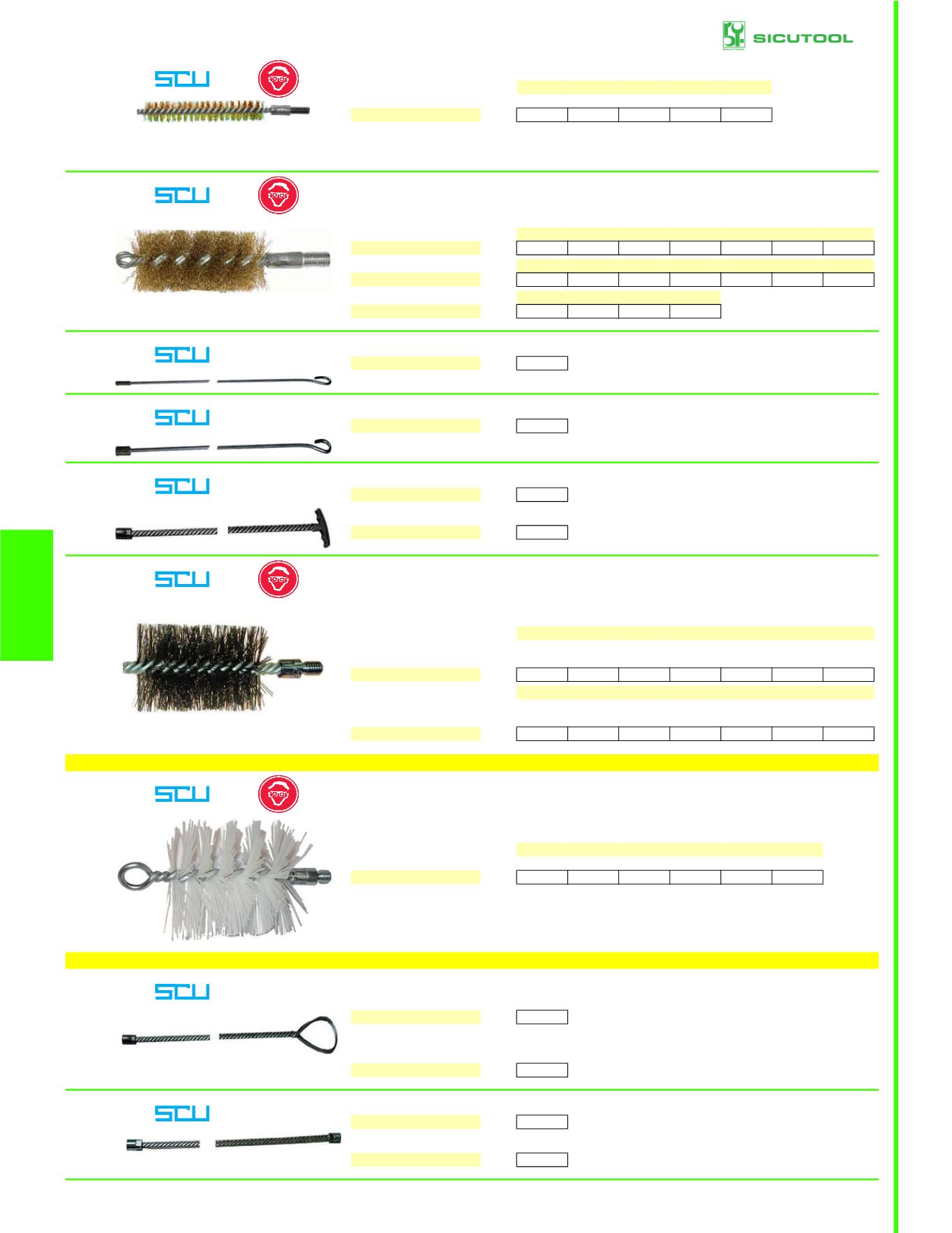 SICUTOOL

SCU

SCU

SCU

SCU

SCU

SCU

SCU

SCU

SCU